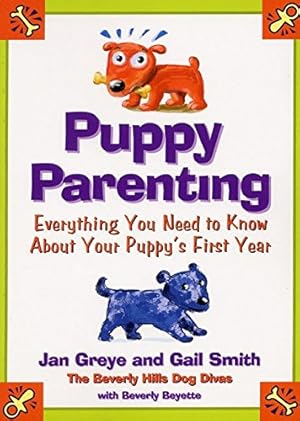 Puppy Parenting

Everything You Need to Know About Your Puppy's First Year

Jan Greye and Gail Smith
The Beverly Hills Dog Divas
with Beverly Beyette